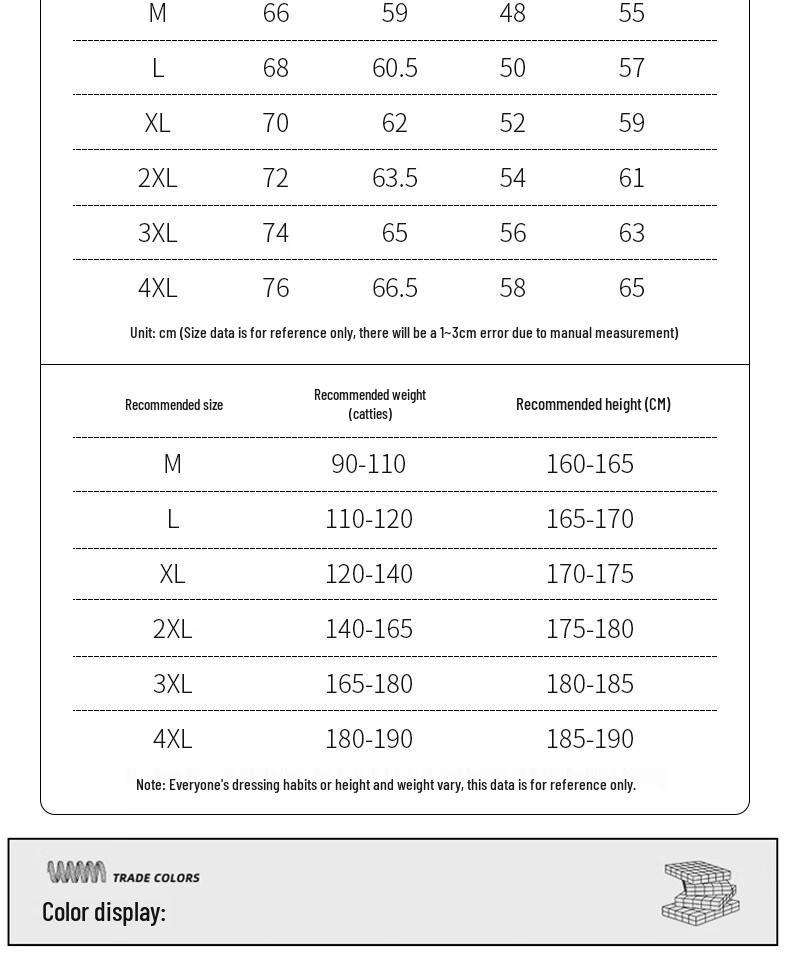 | M | 66 | 59 | 48 | 55 |
|---|---|---|---|---|
| L | 68 | 60.5 | 50 | 57 |
| XL | 70 | 62 | 52 | 59 |
| 2XL | 72 | 63.5 | 54 | 61 |
| 3XL | 74 | 65 | 56 | 63 |
| 4XL | 76 | 66.5 | 58 | 65 |

Unit: cm (Size data is for reference only, there will be a 1~3cm error due to manual measurement)

| Recommended size | Recommended weight (catties) | Recommended height (CM) |
|---|---|---|
| M | 90-110 | 160-165 |
| L | 110-120 | 165-170 |
| XL | 120-140 | 170-175 |
| 2XL | 140-165 | 175-180 |
| 3XL | 165-180 | 180-185 |
| 4XL | 180-190 | 185-190 |

Note: Everyone's dressing habits or height and weight vary, this data is for reference only.

TRADE COLORS
Color display: